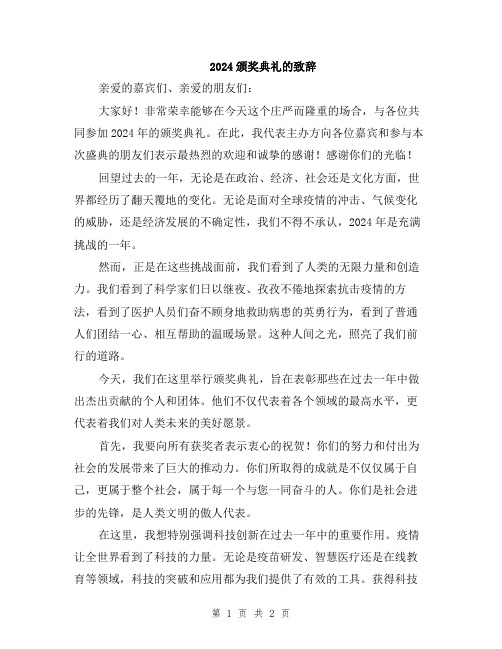 2024 颁奖典礼的致辞

亲爱的嘉宾们、亲爱的朋友们：

大家好！非常荣幸能够在今天这个庄严而隆重的场合，与各位共同参加 2024 年的颁奖典礼。在此，我代表主办方向各位嘉宾和参与本次盛典的朋友们表示最热烈的欢迎和诚挚的感谢！感谢你们的光临！

回望过去的一年，无论是在政治、经济、社会还是文化方面，世界都经历了翻天覆地的变化。无论是面对全球疫情的冲击、气候变化的威胁，还是经济发展的不确定性，我们不得不承认，2024 年是充满挑战的一年。

然而，正是在这些挑战面前，我们看到了人类的无限力量和创造力。我们看到了科学家们日以继夜、孜孜不倦地探索抗击疫情的方法，看到了医护人员们奋不顾身地救助病患的英勇行为，看到了普通人们团结一心、相互帮助的温暖场景。这种人间之光，照亮了我们前行的道路。

今天，我们在这里举行颁奖典礼，旨在表彰那些在过去一年中做出杰出贡献的个人和团体。他们不仅代表着各个领域的最高水平，更代表着我们对人类未来的美好愿景。

首先，我要向所有获奖者表示衷心的祝贺！你们的努力和付出为社会的发展带来了巨大的推动力。你们所取得的成就是不仅仅属于自己，更属于整个社会，属于每一个与您一同奋斗的人。你们是社会进步的先锋，是人类文明的傲人代表。

在这里，我想特别强调科技创新在过去一年中的重要作用。疫情让全世界看到了科技的力量。无论是疫苗研发、智慧医疗还是在线教育等领域，科技的突破和应用都为我们提供了有效的工具。获得科技

第 1 页 共 2 页